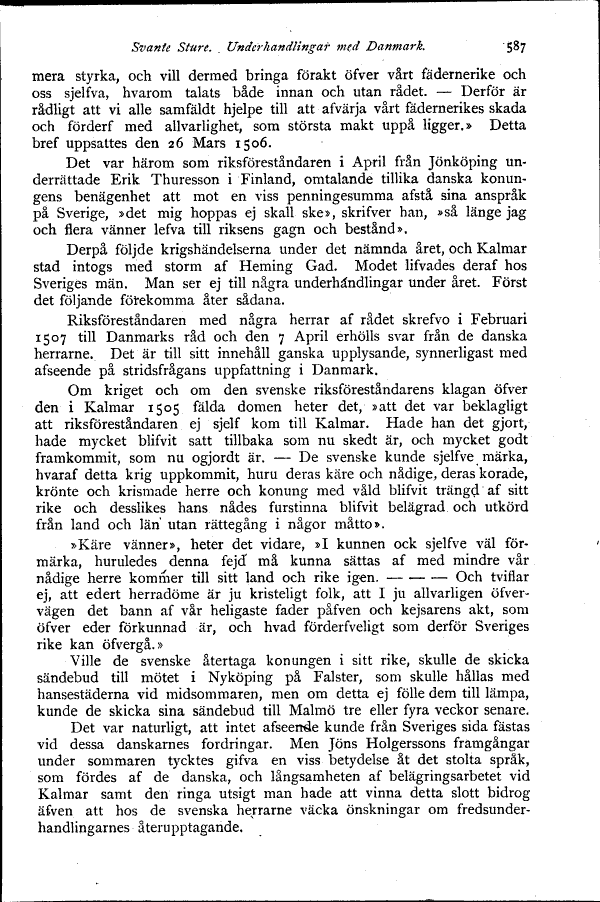 Svante Sture. Underhandlingar med Danmark. 587

mera styrka, och vill dermed bringa förakt öfver vårt fädernerike och oss sjelfva, hvarom talats både innan och utan rådet. — Derför är rådligt att vi alle samfäldt hjelpe till att afvärja vårt fädernerikes skada och förderf med allvarlighet, som största makt uppå ligger.» Detta bref uppsattes den 26 Mars 1506.

Det var härom som riksföreståndaren i April från Jönköping underrättade Erik Thuresson i Finland, omtalande tillika danska konungens benägenhet att mot en viss penningesumma afstå sina anspråk på Sverige, »det mig hoppas ej skall ske», skrifver han, »så länge jag och flera vänner lefva till riksens gagn och bestånd».

Derpå följde krigshändelserna under det nämnda året, och Kalmar stad intogs med storm af Heming Gad. Modet lifvades deraf hos Sveriges män. Man ser ej till några underhandlingar under året. Först det följande förekomma åter sådana.

Riksföreståndaren med några herrar af rådet skrefvo i Februari 1507 till Danmarks råd och den 7 April erhölls svar från de danska herrarne. Det är till sitt innehåll ganska upplysande, synnerligast med afseende på stridsfrågans uppfattning i Danmark.

Om kriget och om den svenske riksföreståndarens klagan öfver den i Kalmar 1505 fälda domen heter det, »att det var beklagligt att riksföreståndaren ej sjelf kom till Kalmar. Hade han det gjort, hade mycket blifvit satt tillbaka som nu skedt är, och mycket godt framkommit, som nu ogjordt är. — De svenske kunde sjelfve märka, hvaraf detta krig uppkommit, huru deras käre och nådige, deras korade, krönte och krismade herre och konung med våld blifvit trängd af sitt rike och desslikes hans nådes furstinna blifvit belägrad och utkörd från land och län utan rättegång i någor måtto».

»Käre vänner», heter det vidare, »I kunnen ock sjelfve väl förmärka, huruledes denna fejd må kunna sättas af med mindre vår nådige herre kommer till sitt land och rike igen. — — — Och tviflar ej, att edert herradöme är ju kristeligt folk, att I ju allvarligen öfvervägen det bann af vår heligaste fader påfven och kejsarens akt, som öfver eder förkunnad är, och hvad förderfveligt som derför Sveriges rike kan öfvergå.»

Ville de svenske återtaga konungen i sitt rike, skulle de skicka sändebud till mötet i Nyköping på Falster, som skulle hållas med hansestäderna vid midsommaren, men om detta ej fölle dem till lämpa, kunde de skicka sina sändebud till Malmö tre eller fyra veckor senare.

Det var naturligt, att intet afseende kunde från Sveriges sida fästas vid dessa danskarnes fordringar. Men Jöns Holgerssons framgångar under sommaren tycktes gifva en viss betydelse åt det stolta språk, som fördes af de danska, och långsamheten af belägringsarbetet vid Kalmar samt den ringa utsigt man hade att vinna detta slott bidrog äfven att hos de svenska herrarne väcka önskningar om fredsunderhandlingarnes återupptagande.